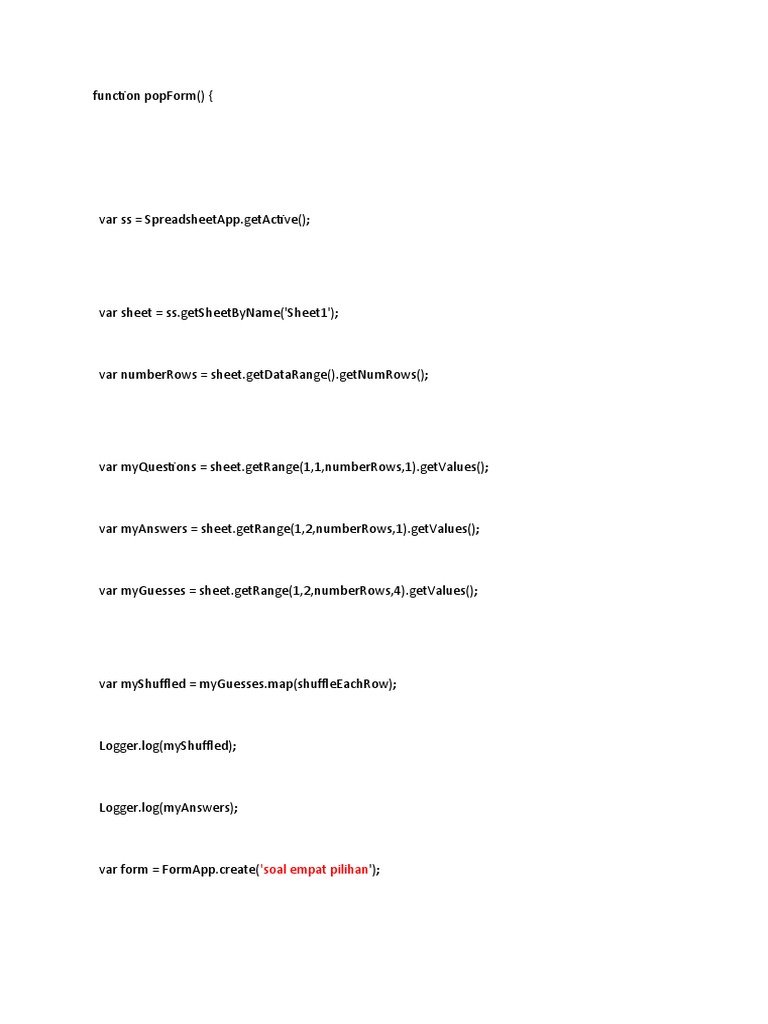 function popForm() {

var ss = SpreadsheetApp.getActive();

var sheet = ss.getSheetByName('Sheet1');

var numberRows = sheet.getDataRange().getNumRows();

var myQuestions = sheet.getRange(1,1,numberRows,1).getValues();

var myAnswers = sheet.getRange(1,2,numberRows,1).getValues();

var myGuesses = sheet.getRange(1,2,numberRows,4).getValues();

var myShuffled = myGuesses.map(shuffleEachRow);

Logger.log(myShuffled);

Logger.log(myAnswers);

var form = FormApp.create('soal empat pilihan');